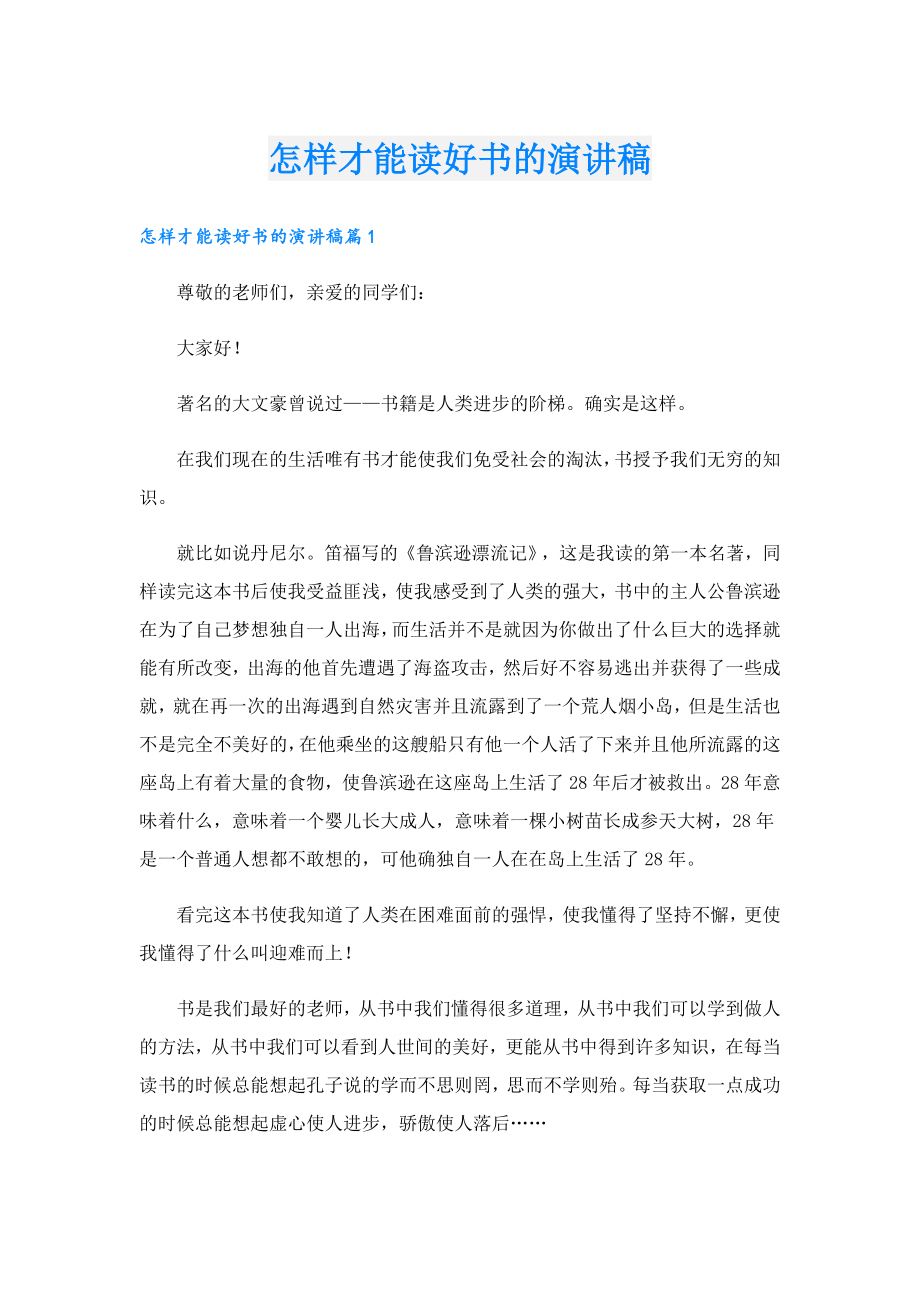 怎样才能读好书的演讲稿

怎样才能读好书的演讲稿篇1

尊敬的老师们，亲爱的同学们：

大家好！

著名的大文豪曾说过——书籍是人类进步的阶梯。确实是这样。

在我们现在的生活唯有书才能使我们免受社会的淘汰，书授予我们无穷的知识。

就比如说丹尼尔。笛福写的《鲁滨逊漂流记》，这是我读的第一本名著，同样读完这本书后使我受益匪浅，使我感受到了人类的强大，书中的主人公鲁滨逊在为了自己梦想独自一人出海，而生活并不是就因为你做出了什么巨大的选择就能有所改变，出海的他首先遭遇了海盗攻击，然后好不容易逃出并获得了一些成就，就在再一次的出海遇到自然灾害并且流露到了一个荒人烟小岛，但是生活也不是完全不美好的，在他乘坐的这艘船只有他一个人活了下来并且他所流露的这座岛上有着大量的食物，使鲁滨逊在这座岛上生活了28年后才被救出。28年意味着什么，意味着一个婴儿长大成人，意味着一棵小树苗长成参天大树，28年是一个普通人想都不敢想的，可他确独自一人在在岛上生活了28年。

看完这本书使我知道了人类在困难面前的强悍，使我懂得了坚持不懈，更使我懂得了什么叫迎难而上！

书是我们最好的老师，从书中我们懂得很多道理，从书中我们可以学到做人的方法，从书中我们可以看到人世间的美好，更能从书中得到许多知识，在每当读书的时候总能想起孔子说的学而不思则罔，思而不学则殆。每当获取一点成功的时候总能想起虚心使人进步，骄傲使人落后……